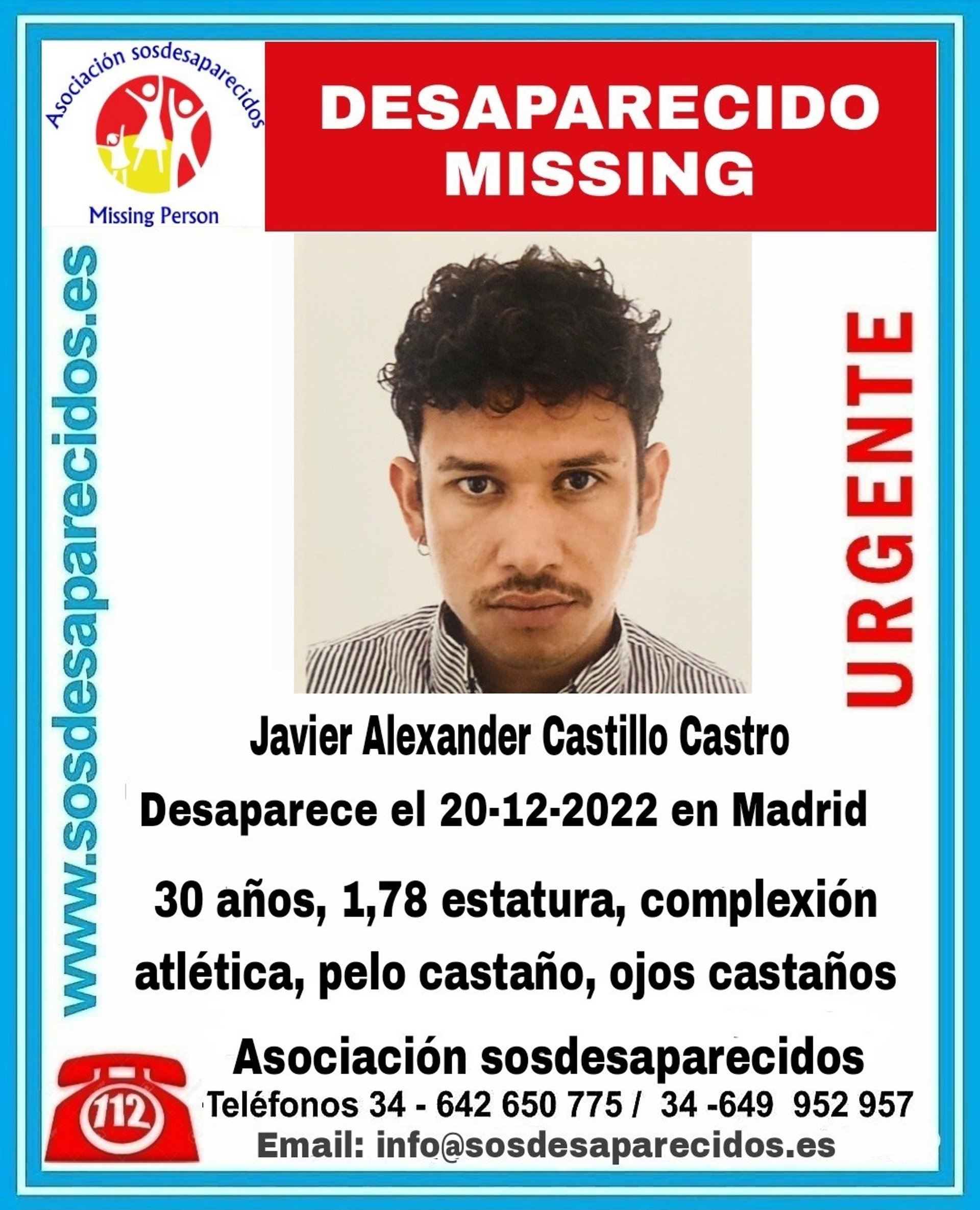 Asociación sosdesaparecidos

Missing Person

DESAPARECIDO
MISSING

www.sosdesaparecidos.es

URGENTE

Javier Alexander Castillo Castro

Desaparece el 20-12-2022 en Madrid

30 años, 1,78 estatura, complexión atlética, pelo castaño, ojos castaños

112

Asociación sosdesaparecidos

Teléfonos 34 - 642 650 775 / 34 -649 952 957

Email: info@sosdesaparecidos.es